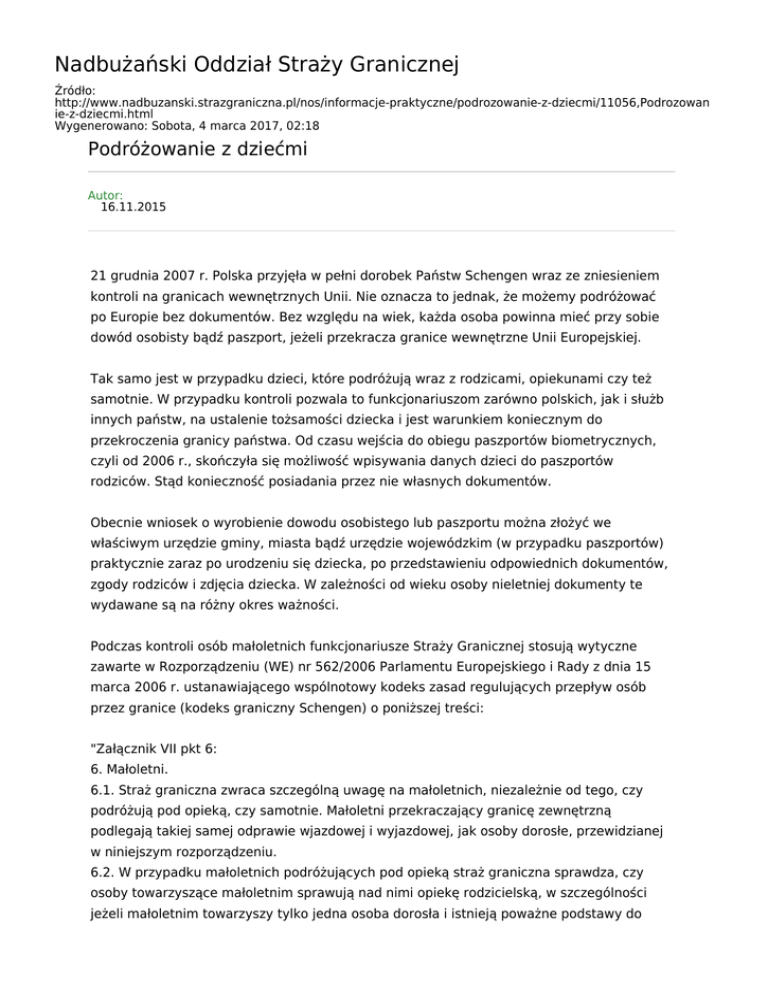 Nadbużański Oddział Straży Granicznej

Źródło:
http://www.nadbuzanski.strazgraniczna.pl/nos/informacje-praktyczne/podrozowanie-z-dziecmi/11056,Podrozowanie-z-dziecmi.html
Wygenerowano: Sobota, 4 marca 2017, 02:18

Podróżowanie z dziećmi

Autor:
16.11.2015

21 grudnia 2007 r. Polska przyjęła w pełni dorobek Państw Schengen wraz ze zniesieniem kontroli na granicach wewnętrznych Unii. Nie oznacza to jednak, że możemy podróżować po Europie bez dokumentów. Bez względu na wiek, każda osoba powinna mieć przy sobie dowód osobisty bądź paszport, jeżeli przekracza granice wewnętrzne Unii Europejskiej.

Tak samo jest w przypadku dzieci, które podróżują wraz z rodzicami, opiekunami czy też samotnie. W przypadku kontroli pozwala to funkcjonariuszom zarówno polskich, jak i służb innych państw, na ustalenie tożsamości dziecka i jest warunkiem koniecznym do przekroczenia granicy państwa. Od czasu wejścia do obiegu paszportów biometrycznych, czyli od 2006 r., skończyła się możliwość wpisywania danych dzieci do paszportów rodziców. Stąd konieczność posiadania przez nie własnych dokumentów.

Obecnie wniosek o wyrobienie dowodu osobistego lub paszportu można złożyć we właściwym urzędzie gminy, miasta bądź urzędzie wojewódzkim (w przypadku paszportów) praktycznie zaraz po urodzeniu się dziecka, po przedstawieniu odpowiednich dokumentów, zgody rodziców i zdjęcia dziecka. W zależności od wieku osoby nieletniej dokumenty te wydawane są na różny okres ważności.

Podczas kontroli osób małoletnich funkcjonariusze Straży Granicznej stosują wytyczne zawarte w Rozporządzeniu (WE) nr 562/2006 Parlamentu Europejskiego i Rady z dnia 15 marca 2006 r. ustanawiającego wspólnotowy kodeks zasad regulujących przepływ osób przez granice (kodeks graniczny Schengen) o poniższej treści:

"Załącznik VII pkt 6:
6. Małoletni.
6.1. Straż graniczna zwraca szczególną uwagę na małoletnich, niezależnie od tego, czy podróżują pod opieką, czy samotnie. Małoletni przekraczający granicę zewnętrzną podlegają takiej samej odprawie wjazdowej i wyjazdowej, jak osoby dorosłe, przewidzianej w niniejszym rozporządzeniu.
6.2. W przypadku małoletnich podróżujących pod opieką straż graniczna sprawdza, czy osoby towarzyszące małoletnim sprawują nad nimi opiekę rodzicielską, w szczególności jeżeli małoletnim towarzyszy tylko jedna osoba dorosła i istnieją poważne podstawy do